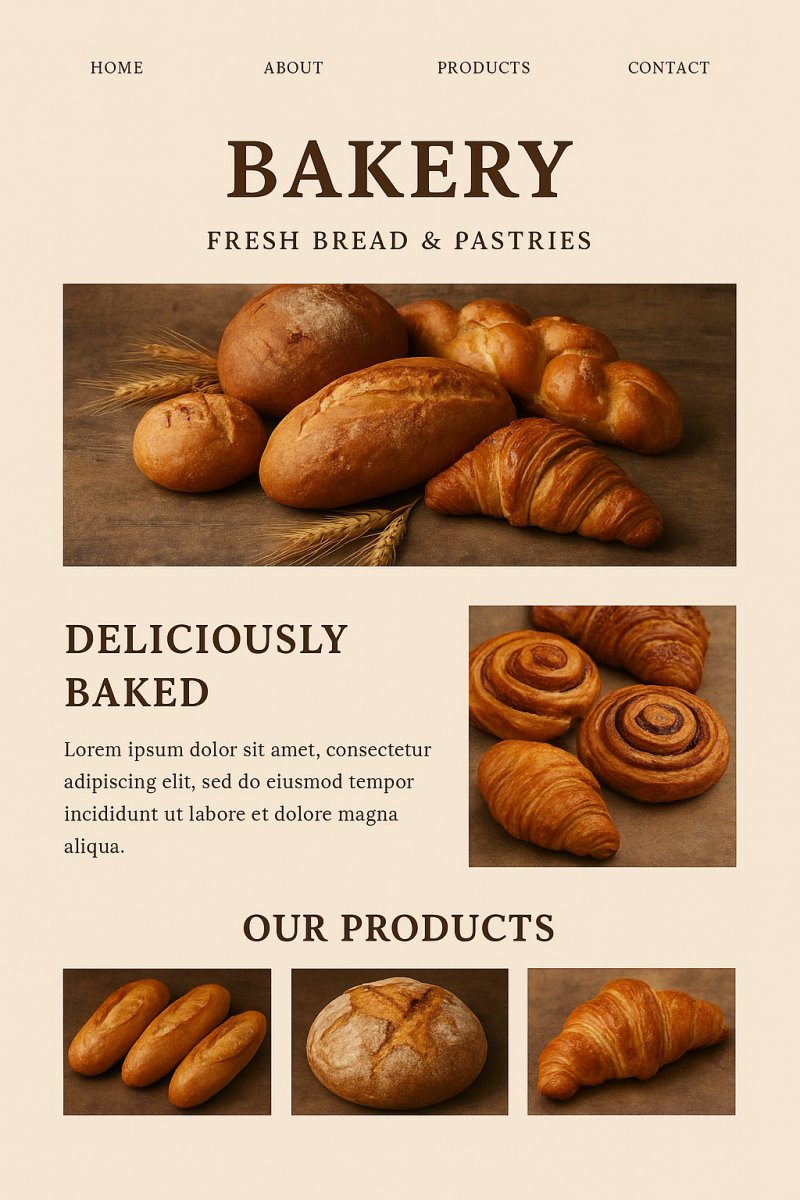 HOME ABOUT PRODUCTS CONTACT

BAKERY

FRESH BREAD & PASTRIES

DELICIOUSLY BAKED

Lorem ipsum dolor sit amet, consectetur adipiscing elit, sed do eiusmod tempor incididunt ut labore et dolore magna aliqua.

OUR PRODUCTS